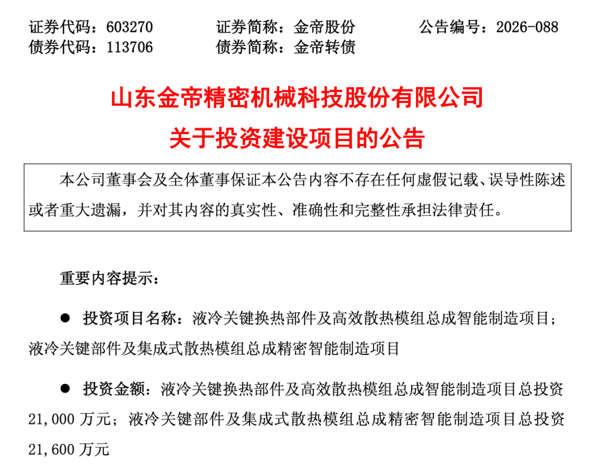 证券代码：603270　　证券简称：金帝股份　　公告编号：2026-088
债券代码：113706　　债券简称：金帝转债

山东金帝精密机械科技股份有限公司
关于投资建设项目的公告

本公司董事会及全体董事保证本公告内容不存在任何虚假记载、误导性陈述或者重大遗漏，并对其内容的真实性、准确性和完整性承担法律责任。

重要内容提示：

● 投资项目名称：液冷关键换热部件及高效散热模组总成智能制造项目；液冷关键部件及集成式散热模组总成精密智能制造项目

● 投资金额：液冷关键换热部件及高效散热模组总成智能制造项目总投资 21,000 万元；液冷关键部件及集成式散热模组总成精密智能制造项目总投资 21,600 万元